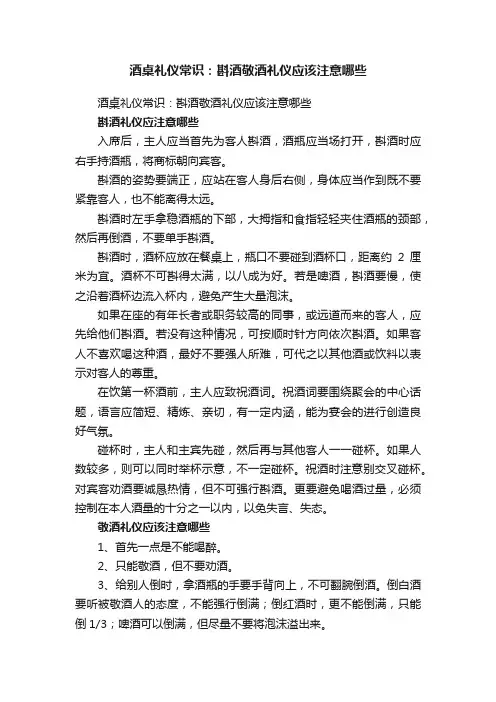 酒桌礼仪常识：斟酒敬酒礼仪应该注意哪些

酒桌礼仪常识：斟酒敬酒礼仪应该注意哪些

斟酒礼仪应注意哪些

入席后，主人应当首先为客人斟酒，酒瓶应当场打开，斟酒时应右手持酒瓶，将商标朝向宾客。

斟酒的姿势要端正，应站在客人身后右侧，身体应当作到既不要紧靠客人，也不能离得太远。

斟酒时左手拿稳酒瓶的下部，大拇指和食指轻轻夹住酒瓶的颈部，然后再倒酒，不要单手斟酒。

斟酒时，酒杯应放在餐桌上，瓶口不要碰到酒杯口，距离约 2 厘米为宜。酒杯不可斟得太满，以八成为好。若是啤酒，斟酒要慢，使之沿着酒杯边流入杯内，避免产生大量泡沫。

如果在座的有年长者或职务较高的同事，或远道而来的客人，应先给他们斟酒。若没有这种情况，可按顺时针方向依次斟酒。如果客人不喜欢喝这种酒，最好不要强人所难，可代之以其他酒或饮料以表示对客人的尊重。

在饮第一杯酒前，主人应致祝酒词。祝酒词要围绕聚会的中心话题，语言应简短、精炼、亲切，有一定内涵，能为宴会的进行创造良好气氛。

碰杯时，主人和主宾先碰，然后再与其他客人一一碰杯。如果人数较多，则可以同时举杯示意，不一定碰杯。祝酒时注意别交叉碰杯。对宾客劝酒要诚恳热情，但不可强行斟酒。更要避免喝酒过量，必须控制在本人酒量的十分之一以内，以免失言、失态。

敬酒礼仪应该注意哪些

1、首先一点是不能喝醉。

2、只能敬酒，但不要劝酒。

3、给别人倒时，拿酒瓶的手要手背向上，不可翻腕倒酒。倒白酒要听被敬酒人的态度，不能强行倒满；倒红酒时，更不能倒满，只能倒 1/3；啤酒可以倒满，但尽量不要将泡沫溢出来。